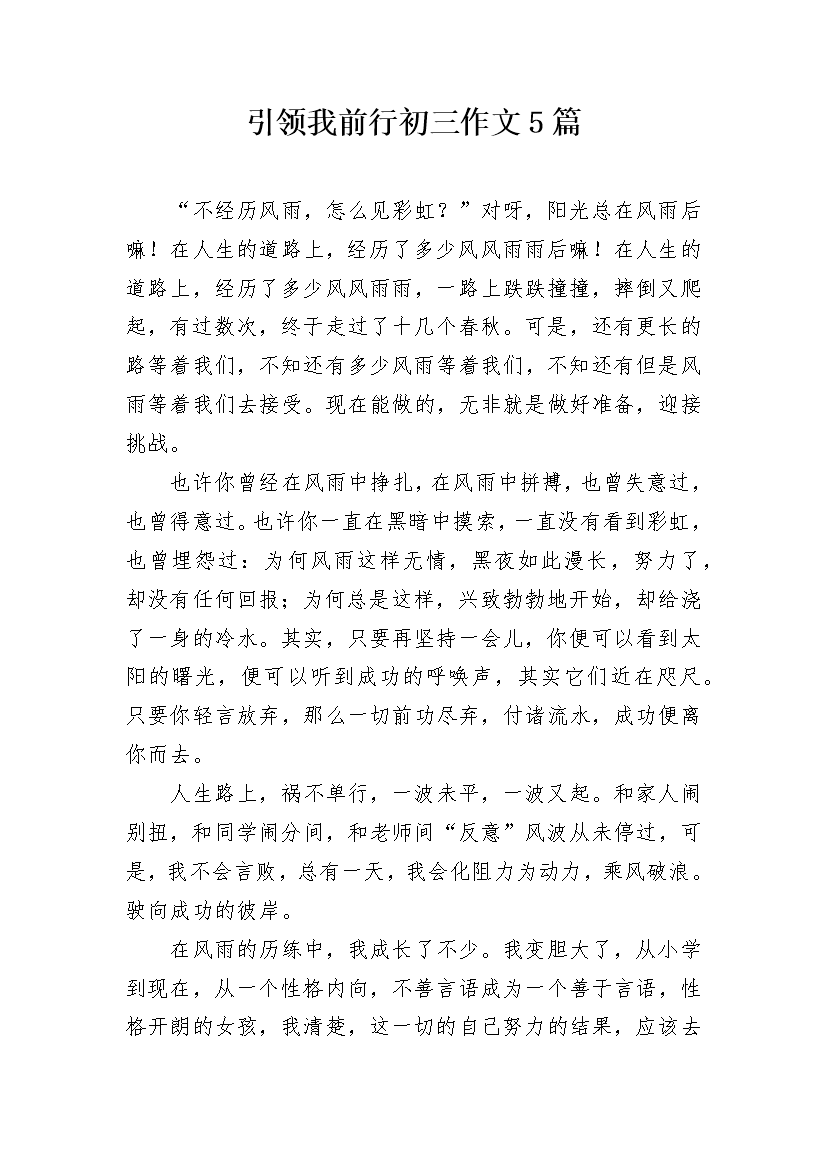 引领我前行初三作文5篇

“不经历风雨，怎么见彩虹？”对呀，阳光总在风雨后嘛！在人生的道路上，经历了多少风风雨雨后嘛！在人生的道路上，经历了多少风风雨雨，一路上跌跌撞撞，摔倒又爬起，有过数次，终于走过了十几个春秋。可是，还有更长的路等着我们，不知还有多少风雨等着我们，不知还有但是风雨等着我们去接受。现在能做的，无非就是做好准备，迎接挑战。

也许你曾经在风雨中挣扎，在风雨中拼搏，也曾失意过，也曾得意过。也许你一直在黑暗中摸索，一直没有看到彩虹，也曾埋怨过：为何风雨这样无情，黑夜如此漫长，努力了，却没有任何回报；为何总是这样，兴致勃勃地开始，却给浇了一身的冷水。其实，只要再坚持一会儿，你便可以看到太阳的曙光，便可以听到成功的呼唤声，其实它们近在咫尺。只要你轻言放弃，那么一切前功尽弃，付诸流水，成功便离你而去。

人生路上，祸不单行，一波未平，一波又起。和家人闹别扭，和同学闹分间，和老师间“反意”风波从未停过，可是，我不会言败，总有一天，我会化阻力为动力，乘风破浪。驶向成功的彼岸。

在风雨的历练中，我成长了不少。我变胆大了，从小学到现在，从一个性格内向，不善言语成为一个善于言语，性格开朗的女孩，我清楚，这一切的自己努力的结果，应该去